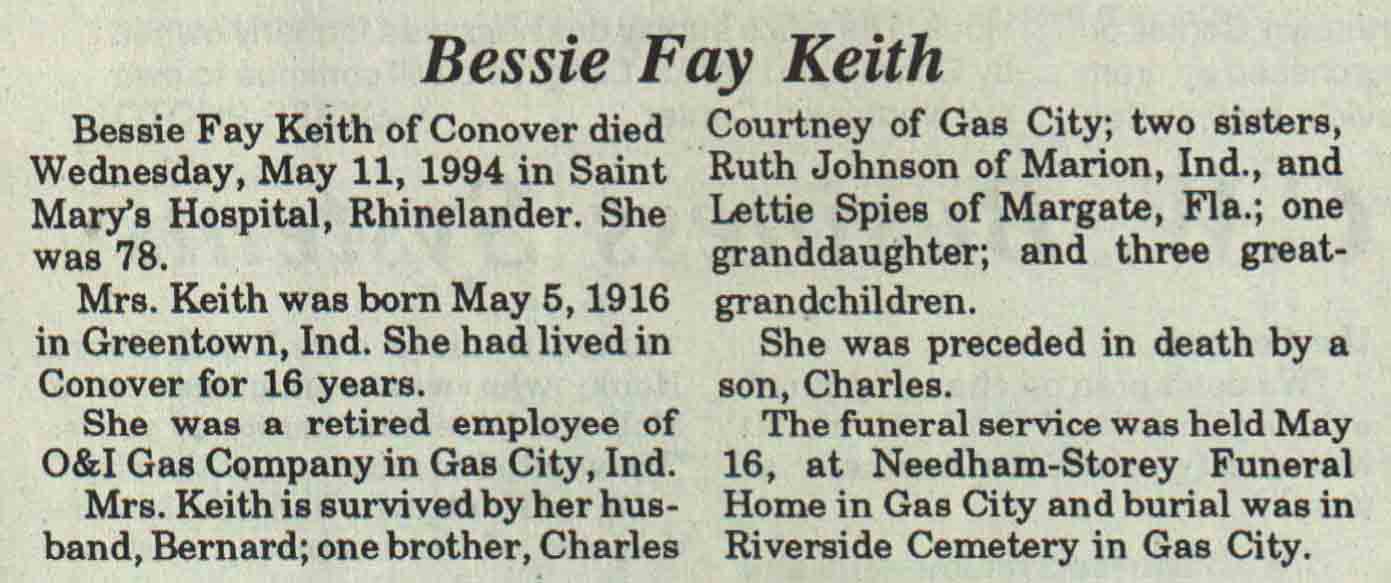 Bessie Fay Keith

Bessie Fay Keith of Conover died Wednesday, May 11, 1994 in Saint Mary's Hospital, Rhinelander. She was 78.

Mrs. Keith was born May 5, 1916 in Greentown, Ind. She had lived in Conover for 16 years.

She was a retired employee of O&I Gas Company in Gas City, Ind.

Mrs. Keith is survived by her husband, Bernard; one brother, Charles Courtney of Gas City; two sisters, Ruth Johnson of Marion, Ind., and Lettie Spies of Margate, Fla.; one granddaughter; and three great-grandchildren.

She was preceded in death by a son, Charles.

The funeral service was held May 16, at Needham-Storey Funeral Home in Gas City and burial was in Riverside Cemetery in Gas City.